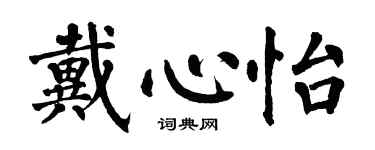 戴心怡

词典网